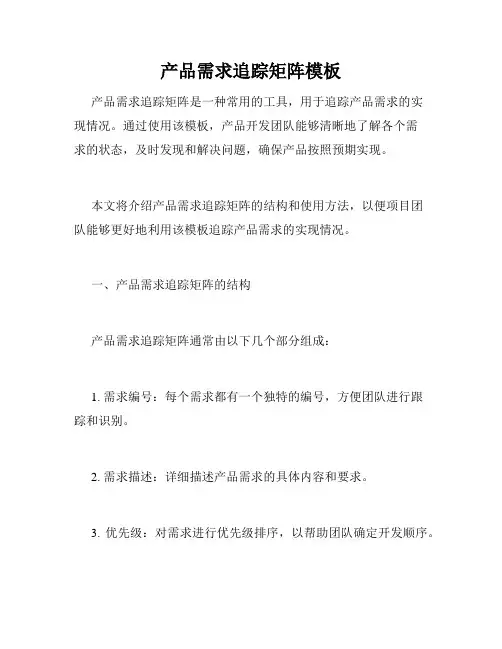 产品需求追踪矩阵模板

产品需求追踪矩阵是一种常用的工具，用于追踪产品需求的实现情况。通过使用该模板，产品开发团队能够清晰地了解各个需求的状态，及时发现和解决问题，确保产品按照预期实现。

本文将介绍产品需求追踪矩阵的结构和使用方法，以便项目团队能够更好地利用该模板追踪产品需求的实现情况。

一、产品需求追踪矩阵的结构

产品需求追踪矩阵通常由以下几个部分组成：

1. 需求编号：每个需求都有一个独特的编号，方便团队进行跟踪和识别。

2. 需求描述：详细描述产品需求的具体内容和要求。

3. 优先级：对需求进行优先级排序，以帮助团队确定开发顺序。